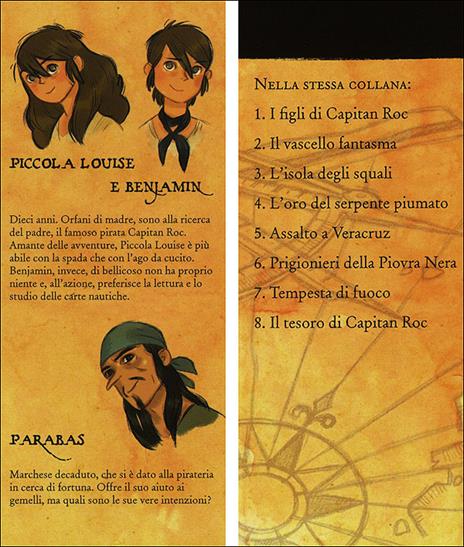 PICCOLA LOUISE

E BENJAMIN

Dieci anni. Orfani di madre, sono alla ricerca del padre, il famoso pirata Capitan Roc. Amante delle avventure, Piccola Louise è più abile con la spada che con l'ago da cucito. Benjamin, invece, di bellicoso non ha proprio niente e, all'azione, preferisce la lettura e lo studio delle carte nautiche.

PARABAS

Marchese decaduto, che si è dato alla pirateria in cerca di fortuna. Offre il suo aiuto ai gemelli, ma quali sono le sue vere intenzioni?

NELLA STESSA COLLANA:

1. I figli di Capitan Roc
2. Il vascello fantasma
3. L'isola degli squali
4. L'oro del serpente piumato
5. Assalto a Veracruz
6. Prigionieri della Piovra Nera
7. Tempesta di fuoco
8. Il tesoro di Capitan Roc